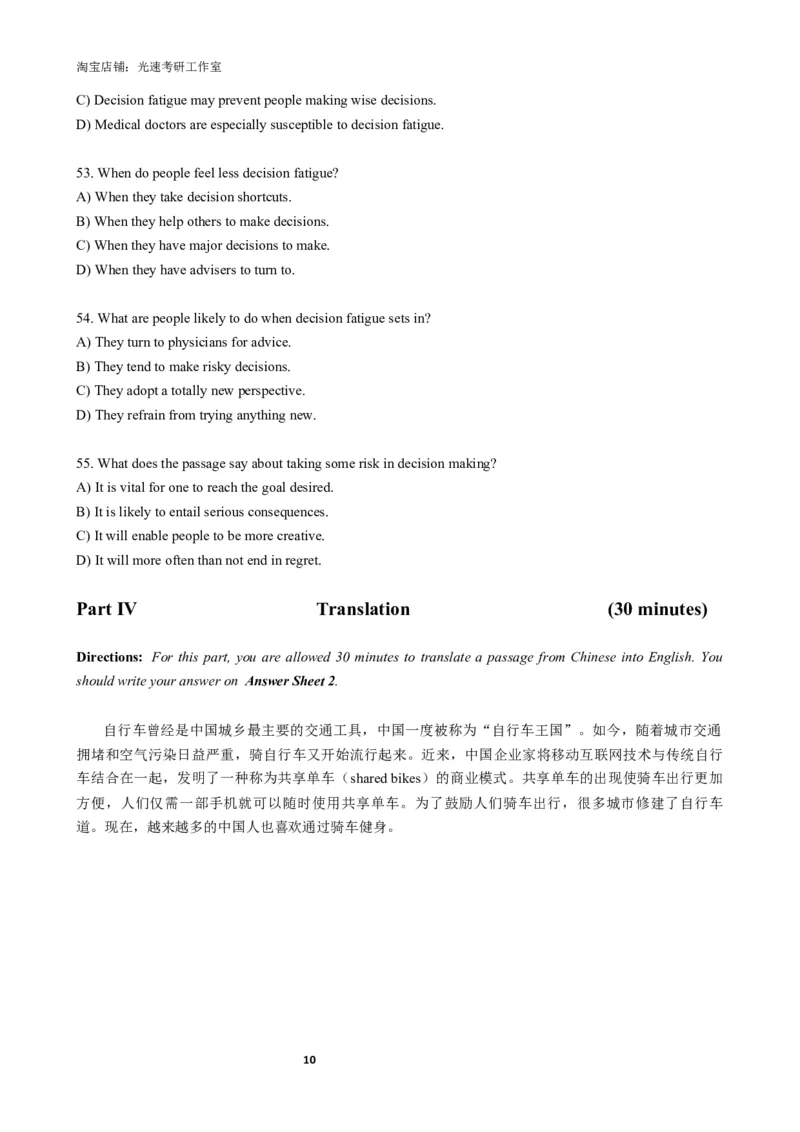 淘宝店铺：光速考研工作室

C) Decision fatigue may prevent people making wise decisions.
D) Medical doctors are especially susceptible to decision fatigue.

53. When do people feel less decision fatigue?
A) When they take decision shortcuts.
B) When they help others to make decisions.
C) When they have major decisions to make.
D) When they have advisers to turn to.

54. What are people likely to do when decision fatigue sets in?
A) They turn to physicians for advice.
B) They tend to make risky decisions.
C) They adopt a totally new perspective.
D) They refrain from trying anything new.

55. What does the passage say about taking some risk in decision making?
A) It is vital for one to reach the goal desired.
B) It is likely to entail serious consequences.
C) It will enable people to be more creative.
D) It will more often than not end in regret.

Part IV Translation (30 minutes)

Directions: For this part, you are allowed 30 minutes to translate a passage from Chinese into English. You should write your answer on Answer Sheet 2.

自行车曾经是中国城乡最主要的交通工具，中国一度被称为“自行车王国”。如今，随着城市交通拥堵和空气污染日益严重，骑自行车又开始流行起来。近来，中国企业家将移动互联网技术与传统自行车结合在一起，发明了一种称为共享单车（shared bikes）的商业模式。共享单车的出现使骑车出行更加方便，人们仅需一部手机就可以随时使用共享单车。为了鼓励人们骑车出行，很多城市修建了自行车道。现在，越来越多的中国人也喜欢通过骑车健身。

10